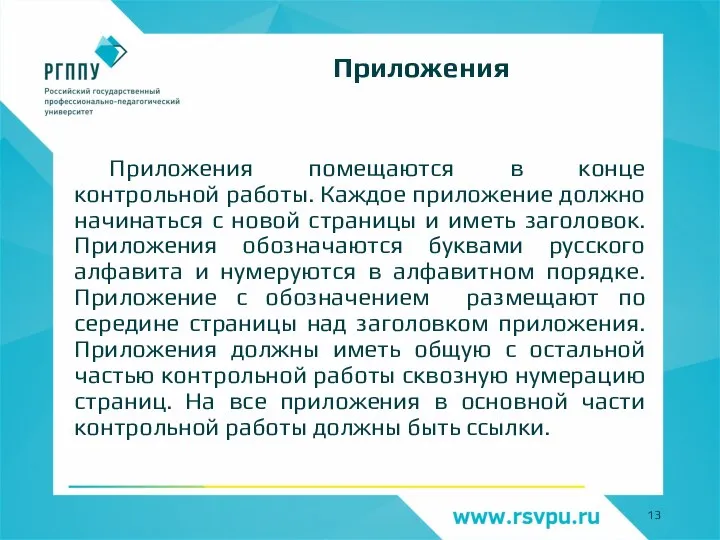 РГППУ
Российский государственный профессионально-педагогический университет

Приложения

Приложения помещаются в конце контрольной работы. Каждое приложение должно начинаться с новой страницы и иметь заголовок. Приложения обозначаются буквами русского алфавита и нумеруются в алфавитном порядке. Приложение с обозначением размещают по середине страницы над заголовком приложения. Приложения должны иметь общую с остальной частью контрольной работы сквозную нумерацию страниц. На все приложения в основной части контрольной работы должны быть ссылки.

www.rsvpu.ru

13